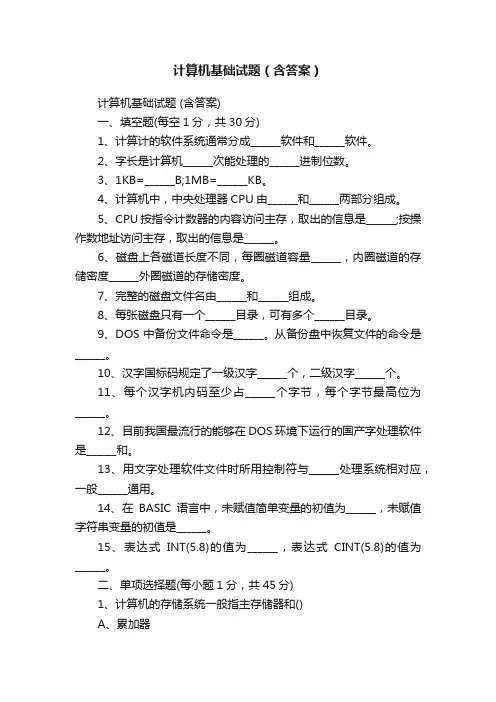 计算机基础试题（含答案）

计算机基础试题 (含答案)

一、填空题(每空 1 分，共 30 分)

1、计算计的软件系统通常分成______软件和______软件。

2、字长是计算机______次能处理的______进制位数。

3、1KB=______B;1MB=______KB。

4、计算机中，中央处理器 CPU 由______和______两部分组成。

5、CPU 按指令计数器的内容访问主存，取出的信息是______;按操作数地址访问主存，取出的信息是______。

6、磁盘上各磁道长度不同，每圈磁道容量______，内圈磁道的存储密度______外圈磁道的存储密度。

7、完整的磁盘文件名由______和______组成。

8、每张磁盘只有一个______目录，可有多个______目录。

9、DOS 中备份文件命令是______。从备份盘中恢复文件的命令是______。

10、汉字国标码规定了一级汉字______个，二级汉字______个。

11、每个汉字机内码至少占______个字节，每个字节最高位为______。

12、目前我国最流行的能够在 DOS 环境下运行的国产字处理软件是______和。

13、用文字处理软件文件时所用控制符与______处理系统相对应，一般______通用。

14、在 BASIC 语言中，未赋值简单变量的初值为______，未赋值字符串变量的初值是______。

15、表达式 INT(5.8)的值为______，表达式 CINT(5.8)的值为______。

二、单项选择题(每小题 1 分，共 45 分)

1、计算机的存储系统一般指主存储器和()

A、累加器